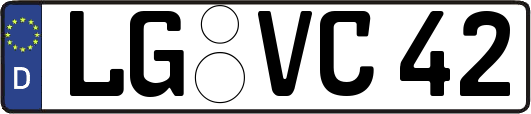 D
LG VC 42